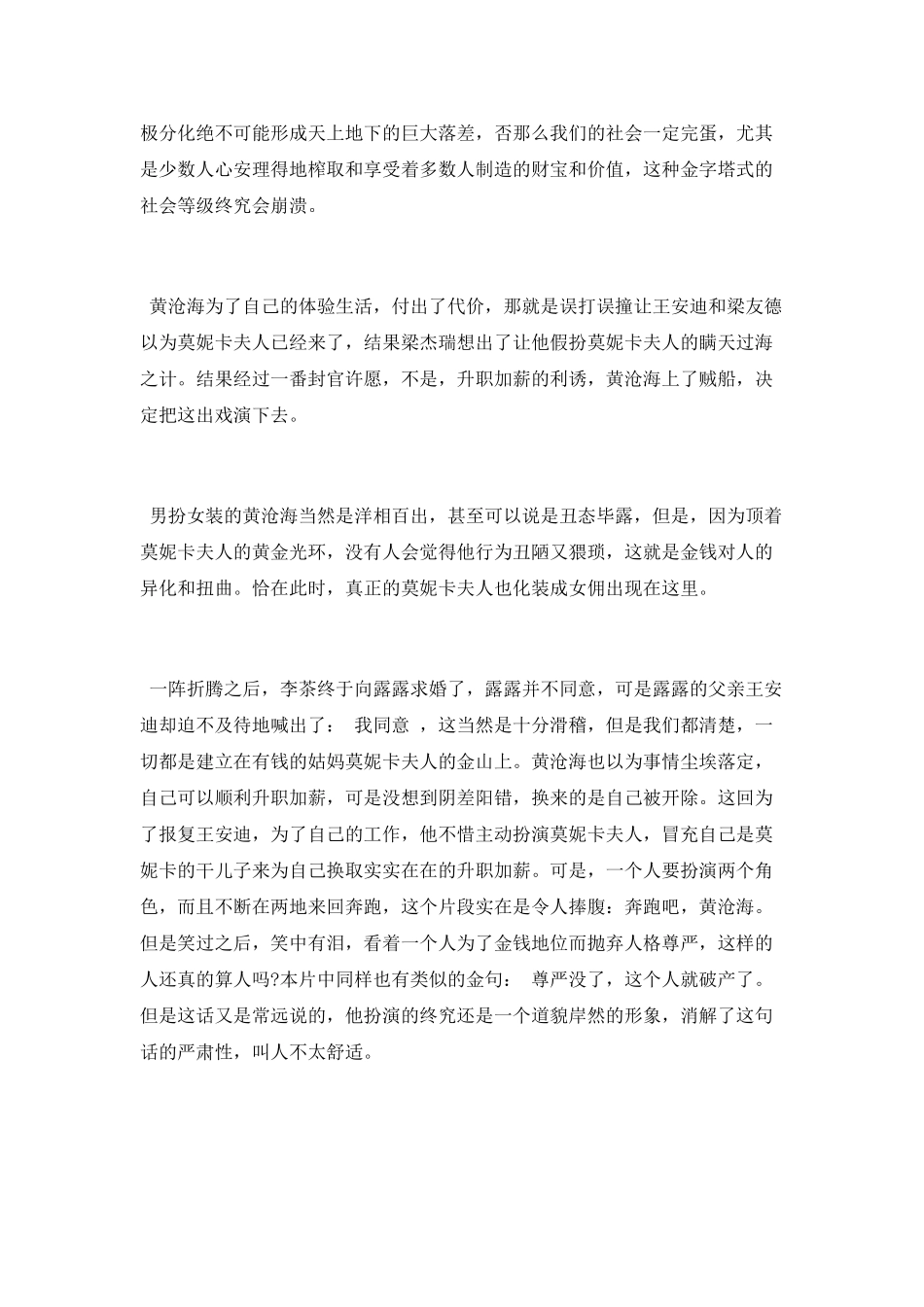 极分化绝不可能形成天上地下的巨大落差，否那么我们的社会一定完蛋，尤其是少数人心安理得地榨取和享受着多数人制造的财宝和价值，这种金字塔式的社会等级终究会崩溃。

黄沧海为了自己的体验生活，付出了代价，那就是误打误撞让王安迪和梁友德以为莫妮卡夫人已经来了，结果梁杰瑞想出了让他假扮莫妮卡夫人的瞒天过海之计。结果经过一番封官许愿，不是，升职加薪的利诱，黄沧海上了贼船，决定把这出戏演下去。

男扮女装的黄沧海当然是洋相百出，甚至可以说是丑态毕露，但是，因为顶着莫妮卡夫人的黄金光环，没有人会觉得他行为丑陋又猥琐，这就是金钱对人的异化和扭曲。恰在此时，真正的莫妮卡夫人也化装成女佣出现在这里。

一阵折腾之后，李茶终于向露露求婚了，露露并不同意，可是露露的父亲王安迪却迫不及待地喊出了： 我同意 ，这当然是十分滑稽，但是我们都清楚，一切都是建立在有钱的姑妈莫妮卡夫人的金山上。黄沧海也以为事情尘埃落定，自己可以顺利升职加薪，可是没想到阴差阳错，换来的是自己被开除。这回为了报复王安迪，为了自己的工作，他不惜主动扮演莫妮卡夫人，冒充自己是莫妮卡的干儿子来为自己换取实实在在的升职加薪。可是，一个人要扮演两个角色，而且不断在两地来回奔跑，这个片段实在是令人捧腹：奔跑吧，黄沧海。但是笑过之后，笑中有泪，看着一个人为了金钱地位而抛弃人格尊严，这样的人还真的算人吗?本片中同样也有类似的金句： 尊严没了，这个人就破产了。但是这话又是常远说的，他扮演的终究还是一个道貌岸然的形象，消解了这句话的严肃性，叫人不太舒适。